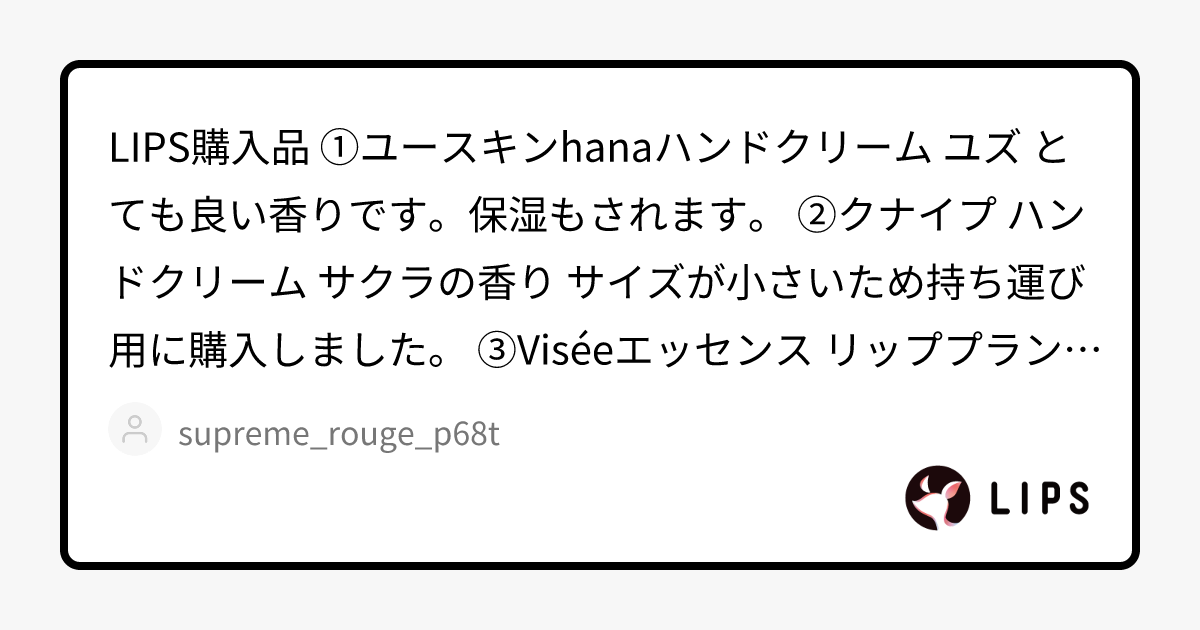 LIPS購入品 ①ユースキンhanaハンドクリーム ユズ とても良い香りです。保湿もされます。 ②クナイプ ハンドクリーム サクラの香り サイズが小さいため持ち運び用に購入しました。 ③Viséeエッセンス リッププラン…

supreme_rouge_p68t

LIPS